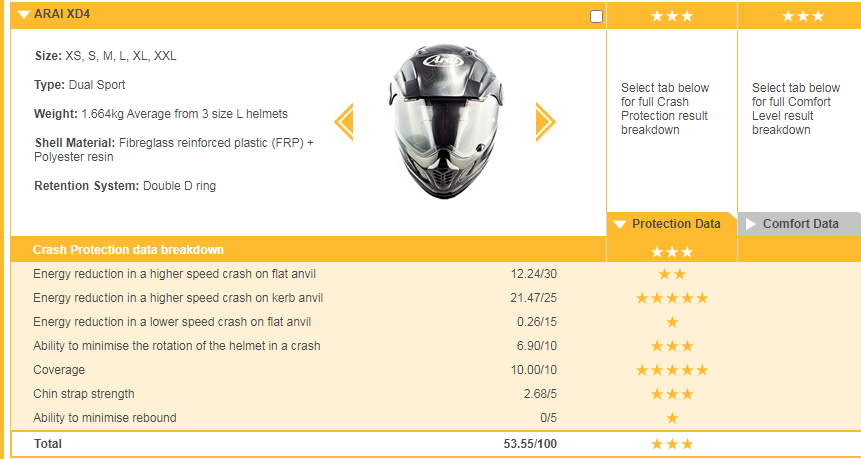 ARAI XD4

★★★ ★★★

Size: XS, S, M, L, XL, XXL

Type: Dual Sport

Weight: 1.664kg Average from 3 size L helmets

Shell Material: Fibreglass reinforced plastic (FRP) + Polyester resin

Retention System: Double D ring

Arai

Select tab below for full Crash Protection result breakdown

Select tab below for full Comfort Level result breakdown

Protection Data

Comfort Data

| Crash Protection data breakdown | | ★★★ |
|---|---|---|
| Energy reduction in a higher speed crash on flat anvil | 12.24/30 | ★★ |
| Energy reduction in a higher speed crash on kerb anvil | 21.47/25 | ★★★★★ |
| Energy reduction in a lower speed crash on flat anvil | 0.26/15 | ★ |
| Ability to minimise the rotation of the helmet in a crash | 6.90/10 | ★★★ |
| Coverage | 10.00/10 | ★★★★★ |
| Chin strap strength | 2.68/5 | ★★★ |
| Ability to minimise rebound | 0/5 | ★ |
| Total | 53.55/100 | ★★★ |